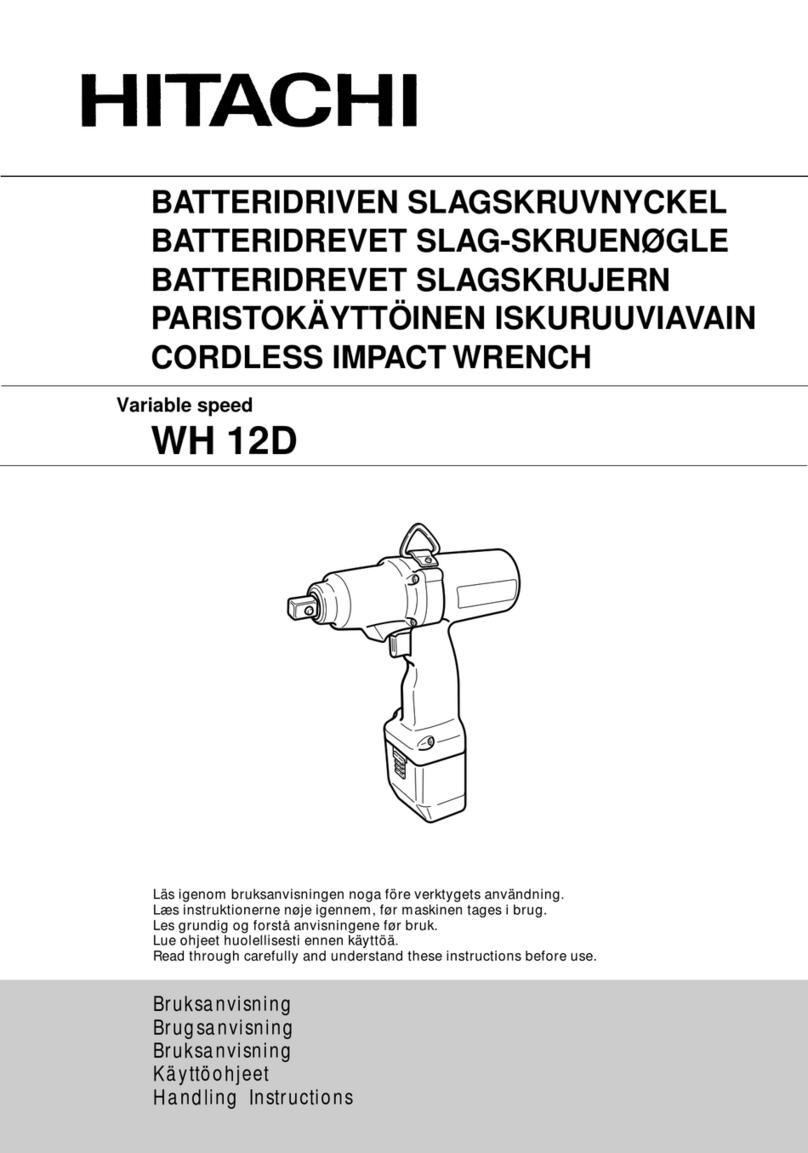 HITACHI

BATTERIDRIVEN SLAGSKRUVNYCKEL
BATTERIDREVET SLAG-SKRUENØGLE
BATTERIDREVET SLAGSKRUJERN
PARISTOKÄYTTÖINEN ISKURUUVIAVAIN
CORDLESS IMPACT WRENCH

Variable speed
WH 12D

Läs igenom bruksanvisningen noga före verktygets användning.
Læs instruktionerne nøje igennem, før maskinen tages i brug.
Les grundig og forstå anvisningene før bruk.
Lue ohjeet huolellisesti ennen käyttöä.
Read through carefully and understand these instructions before use.

Bruksanvisning
Brugsanvisning
Bruksanvisning
Käyttöohjeet
Handling Instructions